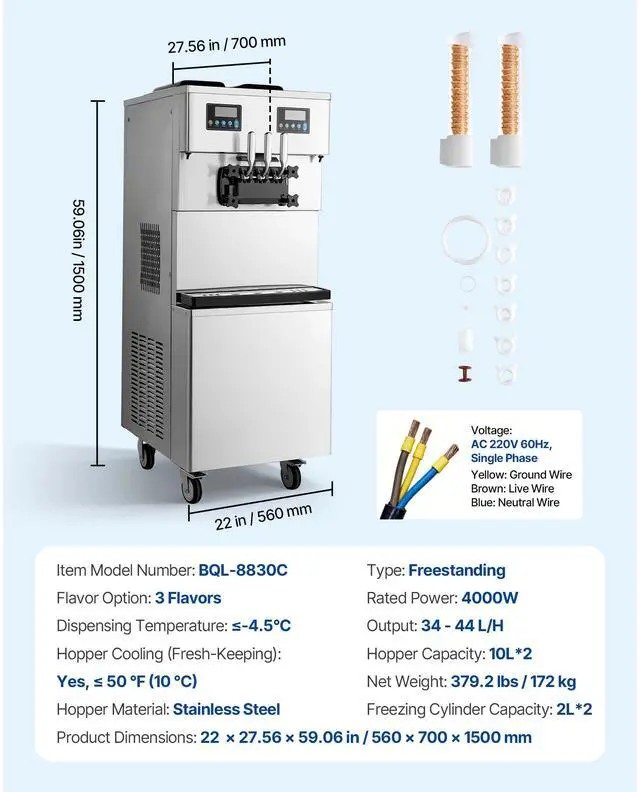 27.56 in / 700 mm

59.06in / 1500 mm

22 in / 560 mm

Voltage:
AC 220V 60Hz,
Single Phase
Yellow: Ground Wire
Brown: Live Wire
Blue: Neutral Wire

Item Model Number: BQL-8830C
Flavor Option: 3 Flavors
Dispensing Temperature: ≤-4.5°C
Hopper Cooling (Fresh-Keeping):
Yes, ≤ 50 °F (10 °C)
Hopper Material: Stainless Steel

Type: Freestanding
Rated Power: 4000W
Output: 34 - 44 L/H
Hopper Capacity: 10L*2
Net Weight: 379.2 lbs / 172 kg
Freezing Cylinder Capacity: 2L*2

Product Dimensions: 22 × 27.56 × 59.06 in / 560 × 700 × 1500 mm